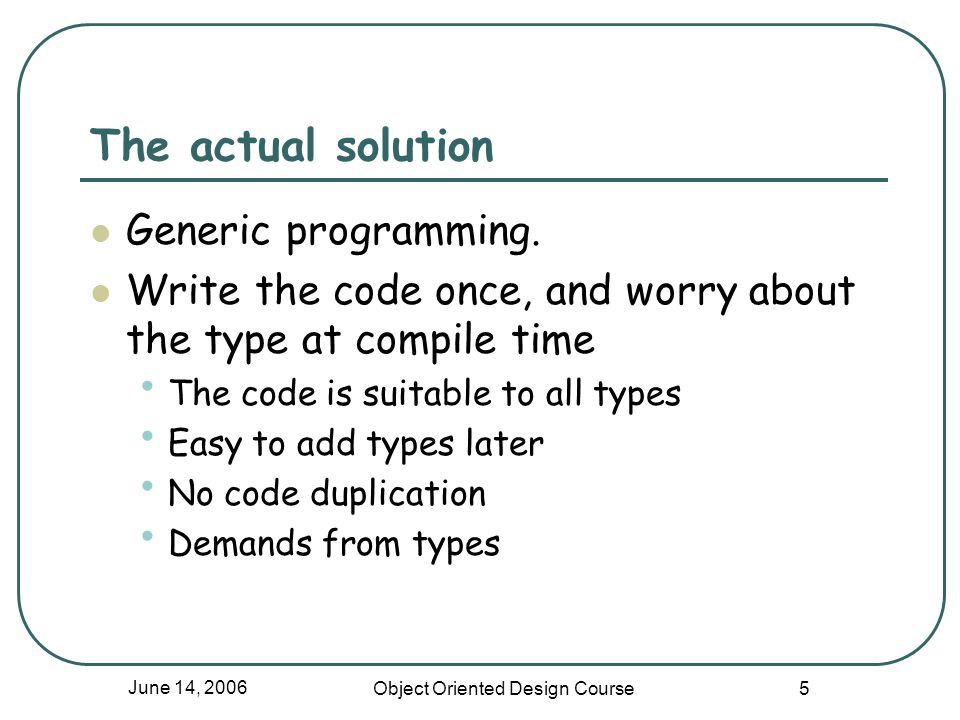 The actual solution

- Generic programming.
- Write the code once, and worry about the type at compile time
  - The code is suitable to all types
  - Easy to add types later
  - No code duplication
  - Demands from types

June 14, 2006

Object Oriented Design Course

5